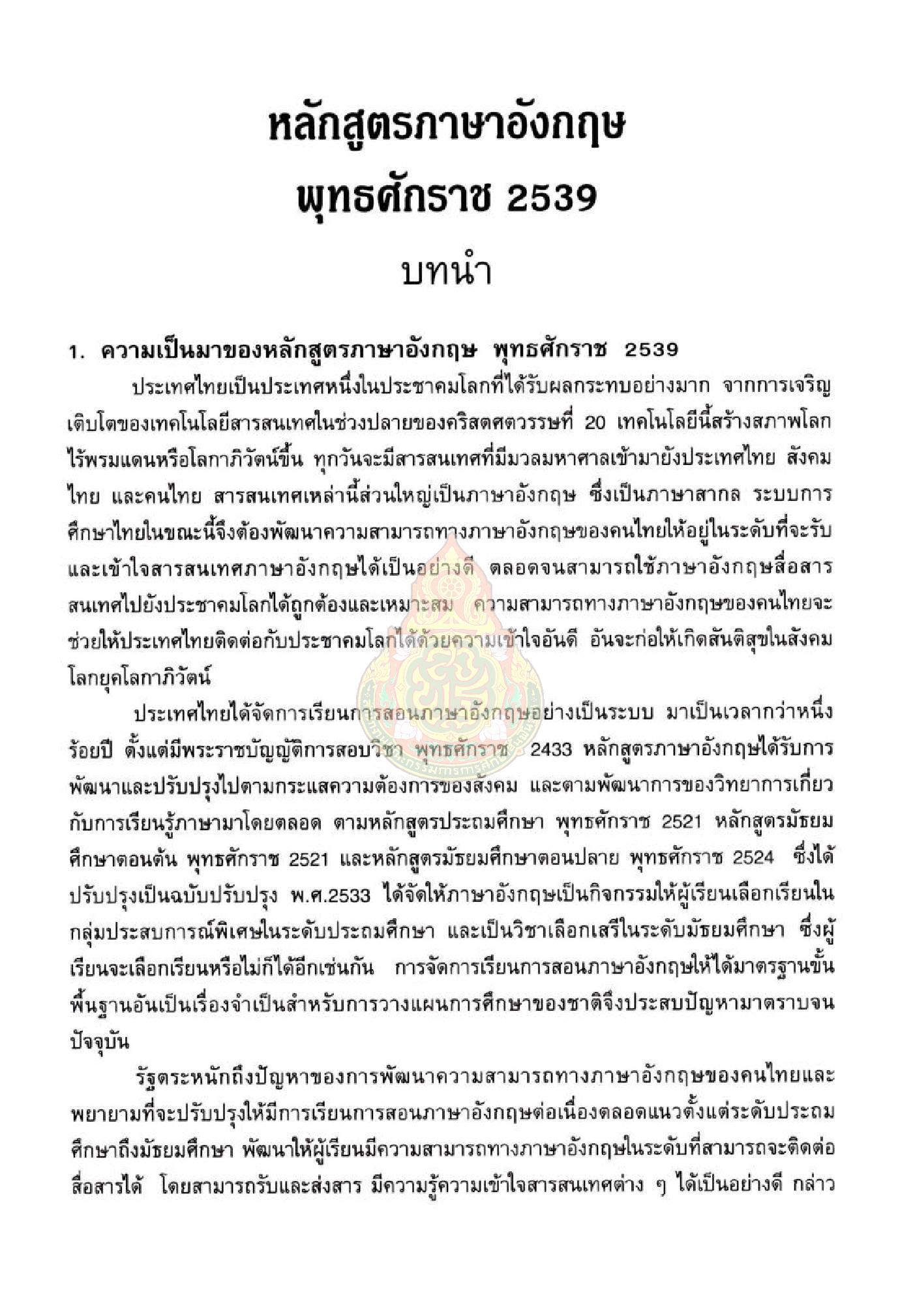 หลักสูตรภาษาอังกฤษ
พุทธศักราช 2539

บทนำ

1. ความเป็นมาของหลักสูตรภาษาอังกฤษ พุทธศักราช 2539

ประเทศไทยเป็นประเทศหนึ่งในประชาคมโลกที่ได้รับผลกระทบอย่างมาก จากการเจริญเติบโตของเทคโนโลยีสารสนเทศในช่วงปลายของคริสตศตวรรษที่ 20 เทคโนโลยีนี้สร้างสภาพโลกไร้พรมแดนหรือโลกาภิวัตน์ขึ้น ทุกวันจะมีสารสนเทศที่มีมวลมหาศาลเข้ามายังประเทศไทย สังคมไทย และคนไทย สารสนเทศเหล่านี้ส่วนใหญ่เป็นภาษาอังกฤษ ซึ่งเป็นภาษาสากล ระบบการศึกษาไทยในขณะนี้จึงต้องพัฒนาความสามารถทางภาษาอังกฤษของคนไทยให้อยู่ในระดับที่จะรับและเข้าใจสารสนเทศภาษาอังกฤษได้เป็นอย่างดี ตลอดจนสามารถใช้ภาษาอังกฤษสื่อสารสนเทศไปยังประชาคมโลกได้ถูกต้องและเหมาะสม ความสามารถทางภาษาอังกฤษของคนไทยจะช่วยให้ประเทศไทยติดต่อกับประชาคมโลกได้ด้วยความเข้าใจอันดี อันจะก่อให้เกิดสันติสุขในสังคมโลกยุคโลกาภิวัตน์

ประเทศไทยได้จัดการเรียนการสอนภาษาอังกฤษอย่างเป็นระบบ มาเป็นเวลากว่าหนึ่งร้อยปี ตั้งแต่มีพระราชบัญญัติการสอบวิชา พุทธศักราช 2433 หลักสูตรภาษาอังกฤษได้รับการพัฒนาและปรับปรุงไปตามกระแสความต้องการของสังคม และตามพัฒนาการของวิทยาการเกี่ยวกับการเรียนรู้ภาษามาโดยตลอด ตามหลักสูตรประถมศึกษา พุทธศักราช 2521 หลักสูตรมัธยมศึกษาตอนต้น พุทธศักราช 2521 และหลักสูตรมัธยมศึกษาตอนปลาย พุทธศักราช 2524 ซึ่งได้ปรับปรุงเป็นฉบับปรับปรุง พ.ศ.2533 ได้จัดให้ภาษาอังกฤษเป็นกิจกรรมให้ผู้เรียนเลือกเรียนในกลุ่มประสบการณ์พิเศษในระดับประถมศึกษา และเป็นวิชาเลือกเสรีในระดับมัธยมศึกษา ซึ่งผู้เรียนจะเลือกเรียนหรือไม่ก็ได้อีกเช่นกัน การจัดการเรียนการสอนภาษาอังกฤษให้ได้มาตรฐานขั้นพื้นฐานอันเป็นเรื่องจำเป็นสำหรับการวางแผนการศึกษาของชาติจึงประสบปัญหามาตราบจนปัจจุบัน

รัฐตระหนักถึงปัญหาของการพัฒนาความสามารถทางภาษาอังกฤษของคนไทยและพยายามที่จะปรับปรุงให้มีการเรียนการสอนภาษาอังกฤษต่อเนื่องตลอดแนวตั้งแต่ระดับประถมศึกษาถึงมัธยมศึกษา พัฒนาให้ผู้เรียนมีความสามารถทางภาษาอังกฤษในระดับที่สามารถจะติดต่อสื่อสารได้ โดยสามารถรับและส่งสาร มีความรู้ความเข้าใจสารสนเทศต่าง ๆ ได้เป็นอย่างดี กล่าว